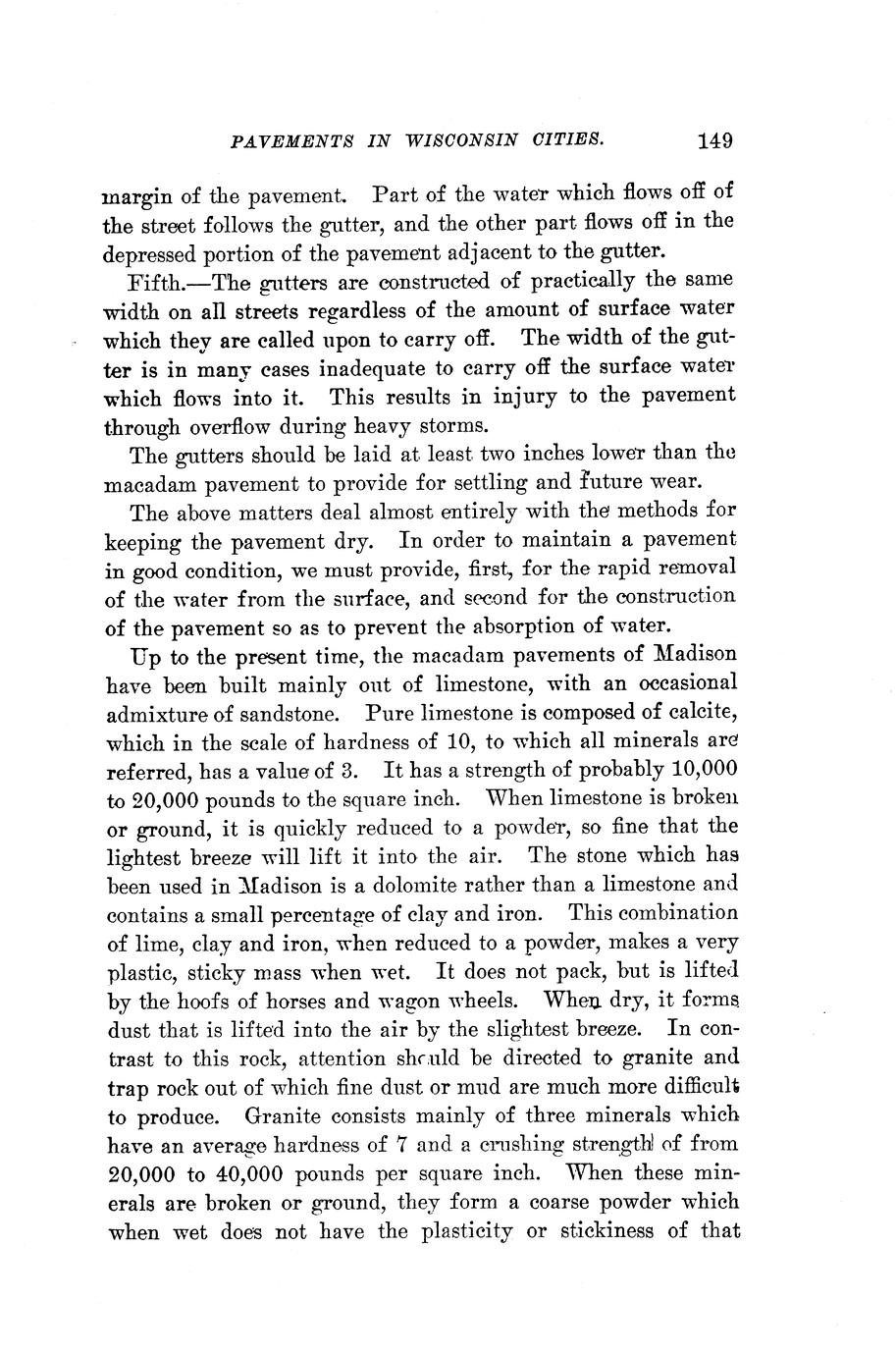 PAVEMENTS IN WISCONSIN CITIES. 149

margin of the pavement. Part of the water which flows off of the street follows the gutter, and the other part flows off in the depressed portion of the pavement adjacent to the gutter.

Fifth.—The gutters are constructed of practically the same width on all streets regardless of the amount of surface water which they are called upon to carry off. The width of the gutter is in many cases inadequate to carry off the surface water which flows into it. This results in injury to the pavement through overflow during heavy storms.

The gutters should be laid at least two inches lower than the macadam pavement to provide for settling and future wear.

The above matters deal almost entirely with the methods for keeping the pavement dry. In order to maintain a pavement in good condition, we must provide, first, for the rapid removal of the water from the surface, and second for the construction of the pavement so as to prevent the absorption of water.

Up to the present time, the macadam pavements of Madison have been built mainly out of limestone, with an occasional admixture of sandstone. Pure limestone is composed of calcite, which in the scale of hardness of 10, to which all minerals are referred, has a value of 3. It has a strength of probably 10,000 to 20,000 pounds to the square inch. When limestone is broken or ground, it is quickly reduced to a powder, so fine that the lightest breeze will lift it into the air. The stone which has been used in Madison is a dolomite rather than a limestone and contains a small percentage of clay and iron. This combination of lime, clay and iron, when reduced to a powder, makes a very plastic, sticky mass when wet. It does not pack, but is lifted by the hoofs of horses and wagon wheels. When dry, it forms dust that is lifted into the air by the slightest breeze. In contrast to this rock, attention should be directed to granite and trap rock out of which fine dust or mud are much more difficult to produce. Granite consists mainly of three minerals which have an average hardness of 7 and a crushing strength of from 20,000 to 40,000 pounds per square inch. When these minerals are broken or ground, they form a coarse powder which when wet does not have the plasticity or stickiness of that